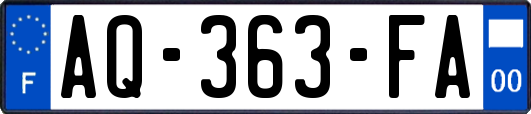 F
AQ-363-FA
00